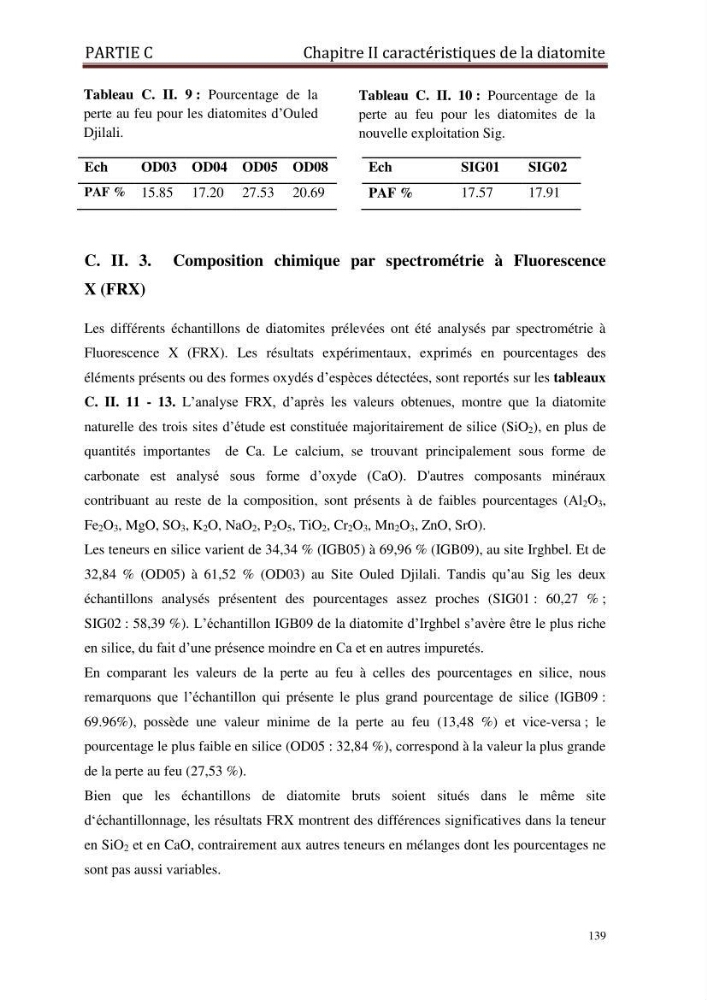 PARTIE C Chapitre II caractéristiques de la diatomite

Tableau C. II. 9 : Pourcentage de la perte au feu pour les diatomites d'Ouled Djilali.

| Ech | OD03 | OD04 | OD05 | OD08 |
|---|---|---|---|---|
| PAF % | 15.85 | 17.20 | 27.53 | 20.69 |

Tableau C. II. 10 : Pourcentage de la perte au feu pour les diatomites de la nouvelle exploitation Sig.

| Ech | SIG01 | SIG02 |
|---|---|---|
| PAF % | 17.57 | 17.91 |

C. II. 3. Composition chimique par spectrométrie à Fluorescence X (FRX)

Les différents échantillons de diatomites prélevées ont été analysés par spectrométrie à Fluorescence X (FRX). Les résultats expérimentaux, exprimés en pourcentages des éléments présents ou des formes oxydés d'espèces détectées, sont reportés sur les tableaux C. II. 11 - 13. L'analyse FRX, d'après les valeurs obtenues, montre que la diatomite naturelle des trois sites d'étude est constituée majoritairement de silice ($SiO_2$), en plus de quantités importantes de Ca. Le calcium, se trouvant principalement sous forme de carbonate est analysé sous forme d'oxyde (CaO). D'autres composants minéraux contribuant au reste de la composition, sont présents à de faibles pourcentages ($Al_2O_3$, $Fe_2O_3$, MgO, $SO_3$, $K_2O$, $NaO_2$, $P_2O_5$, $TiO_2$, $Cr_2O_3$, $Mn_2O_3$, ZnO, SrO).

Les teneurs en silice varient de 34,34 % (IGB05) à 69,96 % (IGB09), au site Irghbel. Et de 32,84 % (OD05) à 61,52 % (OD03) au Site Ouled Djilali. Tandis qu'au Sig les deux échantillons analysés présentent des pourcentages assez proches (SIG01 : 60,27 % ; SIG02 : 58,39 %). L'échantillon IGB09 de la diatomite d'Irghbel s'avère être le plus riche en silice, du fait d'une présence moindre en Ca et en autres impuretés.

En comparant les valeurs de la perte au feu à celles des pourcentages en silice, nous remarquons que l'échantillon qui présente le plus grand pourcentage de silice (IGB09 : 69.96%), possède une valeur minime de la perte au feu (13,48 %) et vice-versa ; le pourcentage le plus faible en silice (OD05 : 32,84 %), correspond à la valeur la plus grande de la perte au feu (27,53 %).

Bien que les échantillons de diatomite bruts soient situés dans le même site d'échantillonnage, les résultats FRX montrent des différences significatives dans la teneur en $SiO_2$ et en CaO, contrairement aux autres teneurs en mélanges dont les pourcentages ne sont pas aussi variables.

139